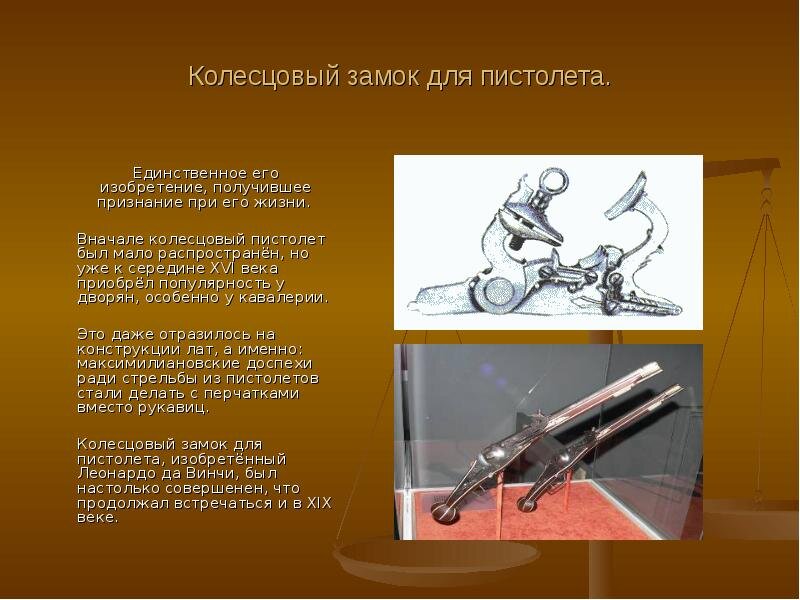 Колесцовый замок для пистолета.

Единственное его изобретение, получившее признание при его жизни.

Вначале колесцовый пистолет был мало распространён, но уже к середине XVI века приобрёл популярность у дворян, особенно у кавалерии.

Это даже отразилось на конструкции лат, а именно: максимилиановские доспехи ради стрельбы из пистолетов стали делать с перчатками вместо рукавиц.

Колесцовый замок для пистолета, изобретённый Леонардо да Винчи, был настолько совершенен, что продолжал встречаться и в XIX веке.